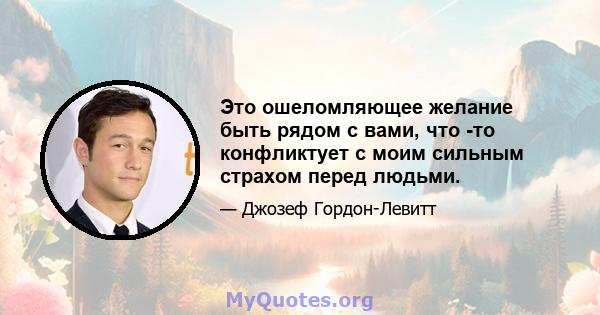 Это ошеломляющее желание быть рядом с вами, что -то конфликтует с моим сильным страхом перед людьми.

— Джозеф Гордон-Левитт

MyQuotes.org